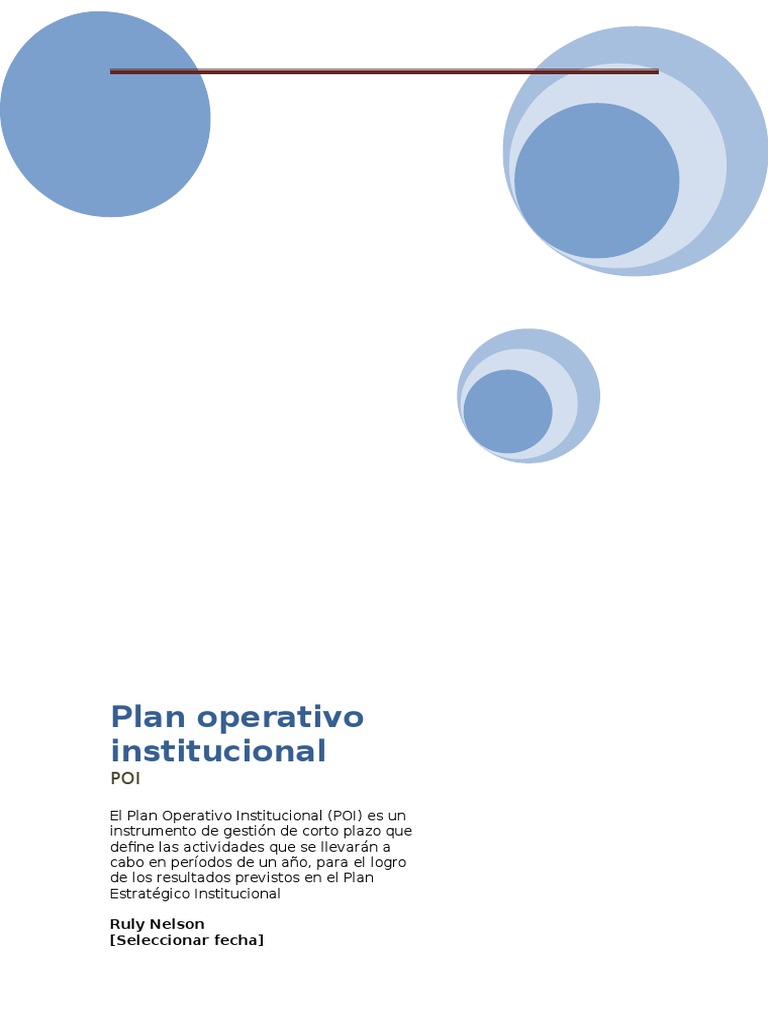 Plan operativo institucional

POI

El Plan Operativo Institucional (POI) es un instrumento de gestión de corto plazo que define las actividades que se llevarán a cabo en períodos de un año, para el logro de los resultados previstos en el Plan Estratégico Institucional

Ruly Nelson
[Seleccionar fecha]